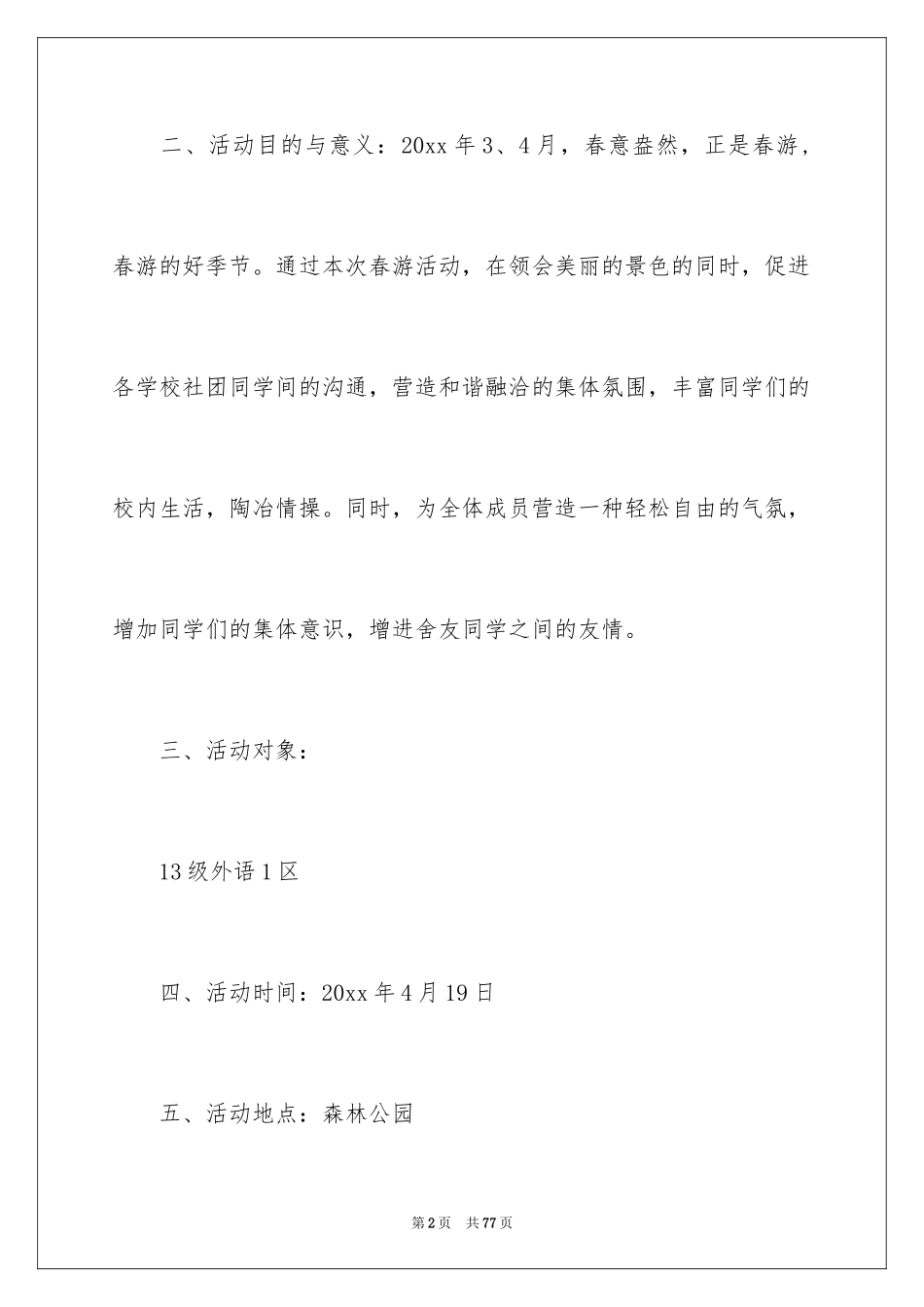 二、活动目的与意义：20xx 年 3、4 月，春意盎然，正是春游，春游的好季节。通过本次春游活动，在领会美丽的景色的同时，促进各学校社团同学间的沟通，营造和谐融洽的集体氛围，丰富同学们的校内生活，陶冶情操。同时，为全体成员营造一种轻松自由的气氛，增加同学们的集体意识，增进舍友同学之间的友情。

三、活动对象：

13 级外语 1 区

四、活动时间：20xx 年 4 月 19 日

五、活动地点：森林公园

第 2 页　共 77 页